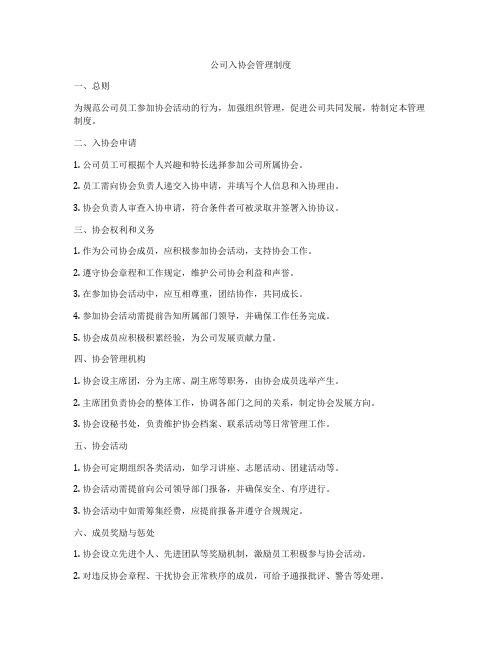 公司入协会管理制度

一、总则

为规范公司员工参加协会活动的行为，加强组织管理，促进公司共同发展，特制定本管理制度。

二、入协会申请

1. 公司员工可根据个人兴趣和特长选择参加公司所属协会。

2. 员工需向协会负责人递交入协申请，并填写个人信息和入协理由。

3. 协会负责人审查入协申请，符合条件者可被录取并签署入协协议。

三、协会权利和义务

1. 作为公司协会成员，应积极参加协会活动，支持协会工作。

2. 遵守协会章程和工作规定，维护公司协会利益和声誉。

3. 在参加协会活动中，应互相尊重，团结协作，共同成长。

4. 参加协会活动需提前告知所属部门领导，并确保工作任务完成。

5. 协会成员应积极积累经验，为公司发展贡献力量。

四、协会管理机构

1. 协会设主席团，分为主席、副主席等职务，由协会成员选举产生。

2. 主席团负责协会的整体工作，协调各部门之间的关系，制定协会发展方向。

3. 协会设秘书处，负责维护协会档案、联系活动等日常管理工作。

五、协会活动

1. 协会可定期组织各类活动，如学习讲座、志愿活动、团建活动等。

2. 协会活动需提前向公司领导部门报备，并确保安全、有序进行。

3. 协会活动中如需筹集经费，应提前报备并遵守合规规定。

六、成员奖励与惩处

1. 协会设立先进个人、先进团队等奖励机制，激励员工积极参与协会活动。

2. 对违反协会章程、干扰协会正常秩序的成员，可给予通报批评、警告等处理。